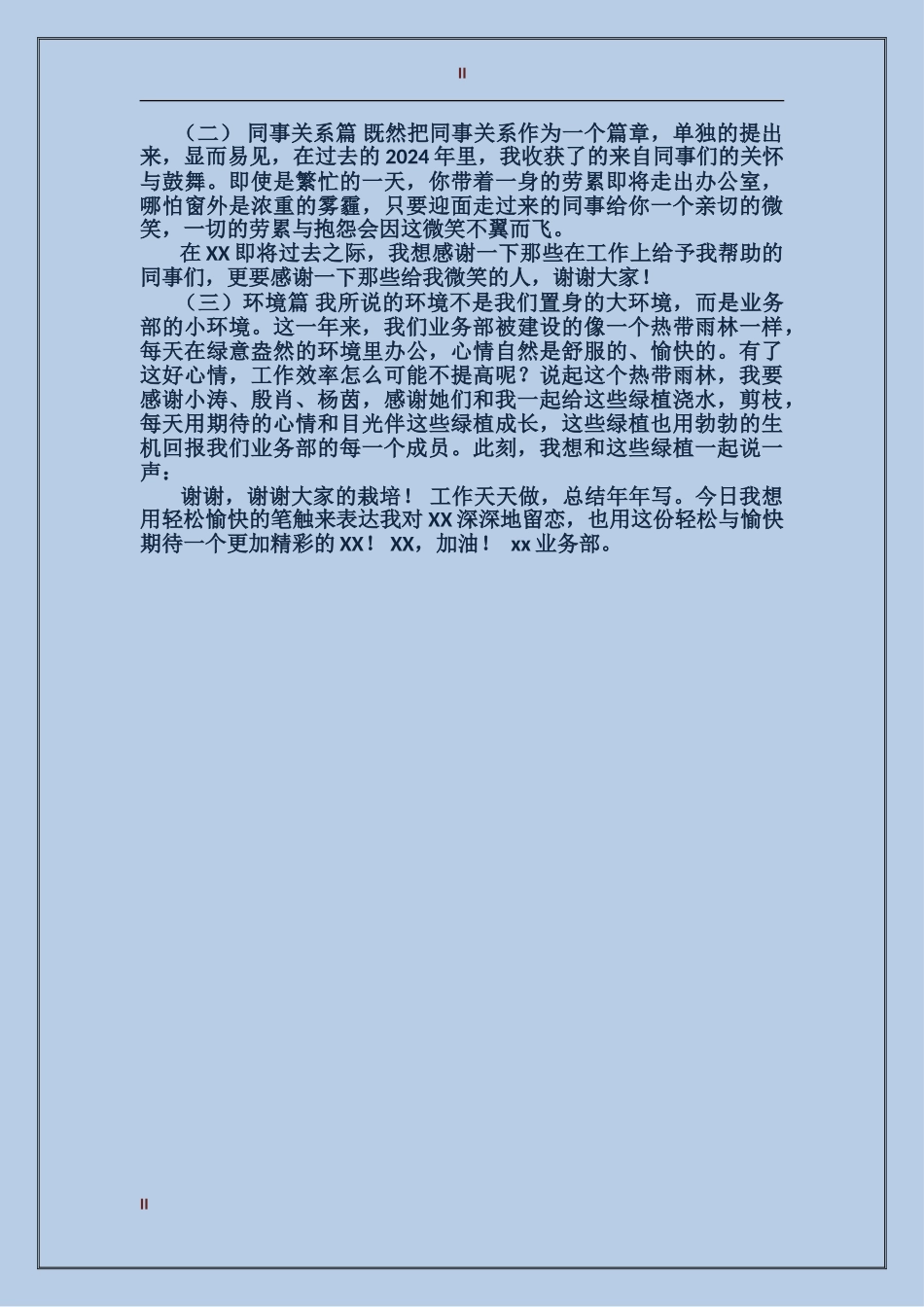 II

（二） 同事关系篇 既然把同事关系作为一个篇章，单独的提出来，显而易见，在过去的 2024 年里，我收获了的来自同事们的关怀与鼓舞。即使是繁忙的一天，你带着一身的劳累即将走出办公室，哪怕窗外是浓重的雾霾，只要迎面走过来的同事给你一个亲切的微笑，一切的劳累与抱怨会因这微笑不翼而飞。

在 XX 即将过去之际，我想感谢一下那些在工作上给予我帮助的同事们，更要感谢一下那些给我微笑的人，谢谢大家！

（三）环境篇 我所说的环境不是我们置身的大环境，而是业务部的小环境。这一年来，我们业务部被建设的像一个热带雨林一样，每天在绿意盎然的环境里办公，心情自然是舒服的、愉快的。有了这好心情，工作效率怎么可能不提高呢？说起这个热带雨林，我要感谢小涛、殷肖、杨茵，感谢她们和我一起给这些绿植浇水，剪枝，每天用期待的心情和目光伴这些绿植成长，这些绿植也用勃勃的生机回报我们业务部的每一个成员。此刻，我想和这些绿植一起说一声：

谢谢，谢谢大家的栽培！ 工作天天做，总结年年写。今日我想用轻松愉快的笔触来表达我对 XX 深深地留恋，也用这份轻松与愉快期待一个更加精彩的 XX！ XX，加油！ xx 业务部。

II